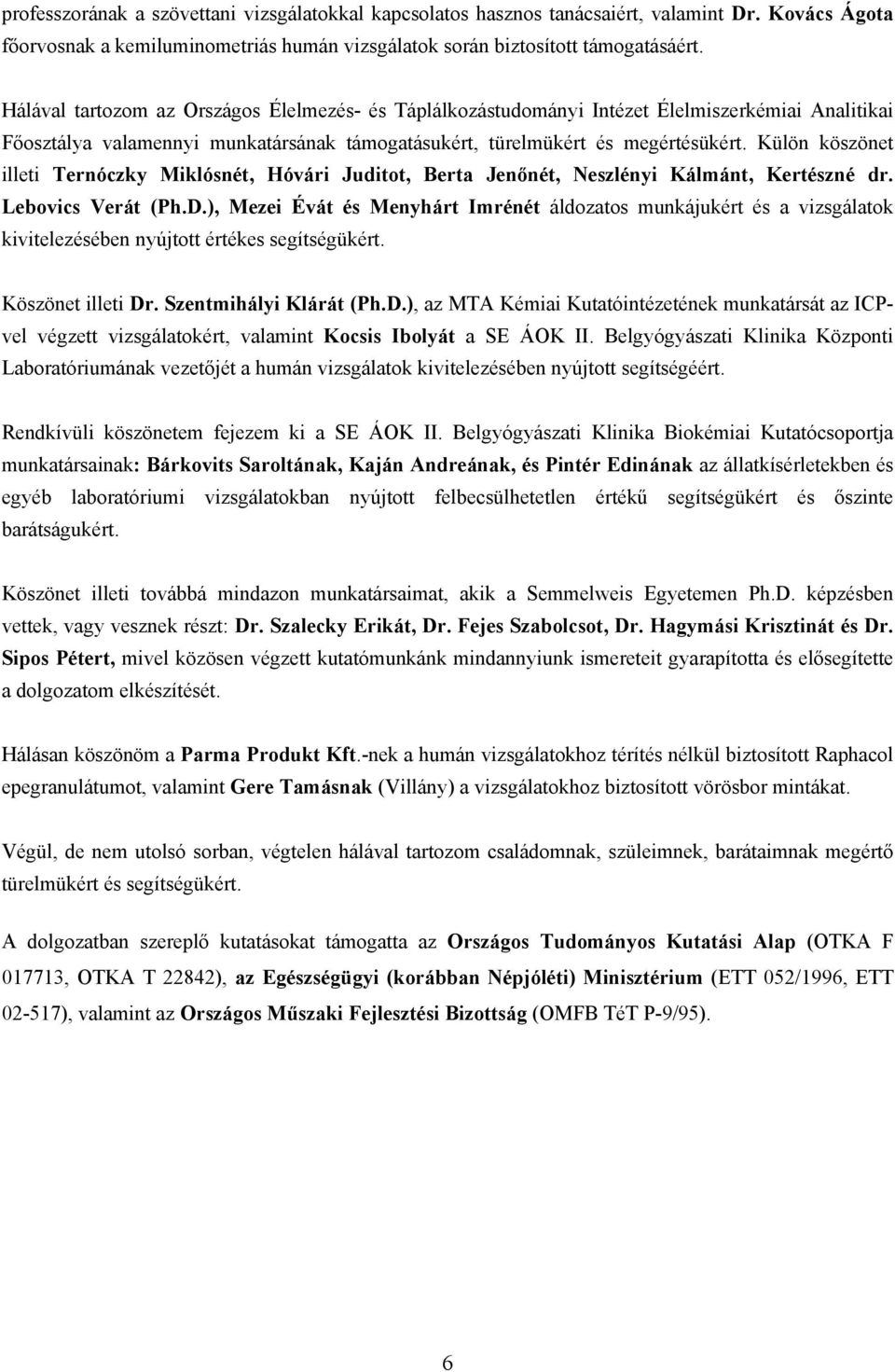 professzorának a szövettani vizsgálatokkal kapcsolatos hasznos tanácsaiért, valamint Dr. Kovács Ágota főorvosnak a kemiluminometriás humán vizsgálatok során biztosított támogatásáért.

Hálával tartozom az Országos Élelmezés- és Táplálkozástudományi Intézet Élelmiszerkémiai Analitikai Főosztálya valamennyi munkatársának támogatásukért, türelmükért és megértésükért. Külön köszönet illeti Ternóczky Miklósnét, Hóvári Juditot, Berta Jenőnét, Neszlényi Kálmánt, Kertészné dr. Lebovics Verát (Ph.D.), Mezei Évát és Menyhárt Imrénét áldozatos munkájukért és a vizsgálatok kivitelezésében nyújtott értékes segítségükért.

Köszönet illeti Dr. Szentmihályi Klárát (Ph.D.), az MTA Kémiai Kutatóintézetének munkatársát az ICP-vel végzett vizsgálatokért, valamint Kocsis Ibolyát a SE ÁOK II. Belgyógyászati Klinika Központi Laboratóriumának vezetőjét a humán vizsgálatok kivitelezésében nyújtott segítségéért.

Rendkívüli köszönetem fejezem ki a SE ÁOK II. Belgyógyászati Klinika Biokémiai Kutatócsoportja munkatársainak: Bárkovits Saroltának, Kaján Andreának, és Pintér Edinának az állatkísérletekben és egyéb laboratóriumi vizsgálatokban nyújtott felbecsülhetetlen értékű segítségükért és őszinte barátságukért.

Köszönet illeti továbbá mindazon munkatársaimat, akik a Semmelweis Egyetemen Ph.D. képzésben vettek, vagy vesznek részt: Dr. Szalecky Erikát, Dr. Fejes Szabolcsot, Dr. Hagymási Krisztinát és Dr. Sipos Pétert, mivel közösen végzett kutatómunkánk mindannyiunk ismereteit gyarapította és elősegítette a dolgozatom elkészítését.

Hálásan köszönöm a Parma Produkt Kft.-nek a humán vizsgálatokhoz térítés nélkül biztosított Raphacol epegranulátumot, valamint Gere Tamásnak (Villány) a vizsgálatokhoz biztosított vörösbor mintákat.

Végül, de nem utolsó sorban, végtelen hálával tartozom családomnak, szüleimnek, barátaimnak megértő türelmükért és segítségükért.

A dolgozatban szereplő kutatásokat támogatta az Országos Tudományos Kutatási Alap (OTKA F 017713, OTKA T 22842), az Egészségügyi (korábban Népjóléti) Minisztérium (ETT 052/1996, ETT 02-517), valamint az Országos Műszaki Fejlesztési Bizottság (OMFB TéT P-9/95).

6